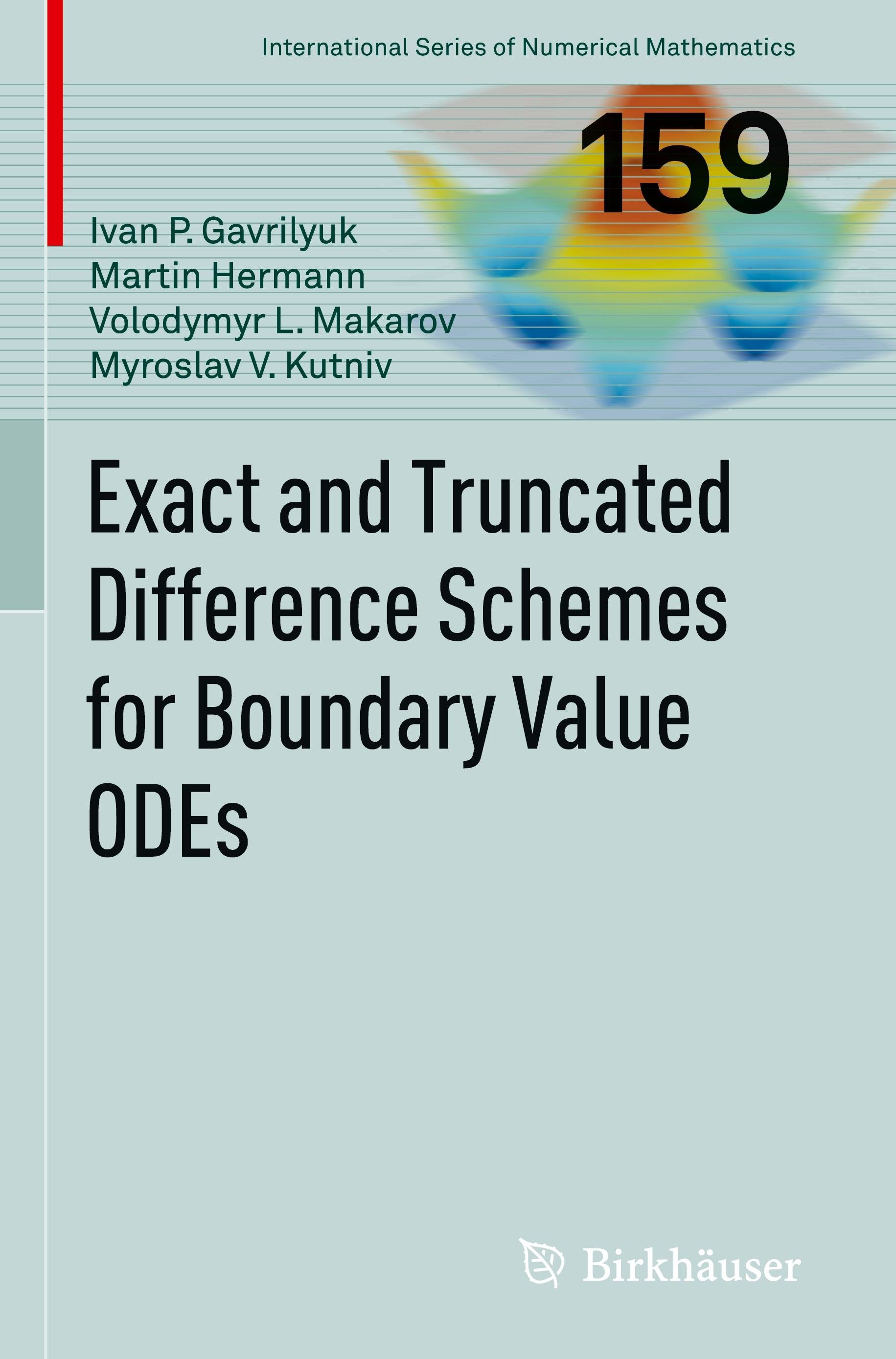 International Series of Numerical Mathematics

159

Ivan P. Gavrilyuk
Martin Hermann
Volodymyr L. Makarov
Myroslav V. Kutniv

Exact and Truncated Difference Schemes for Boundary Value ODEs

Birkhäuser